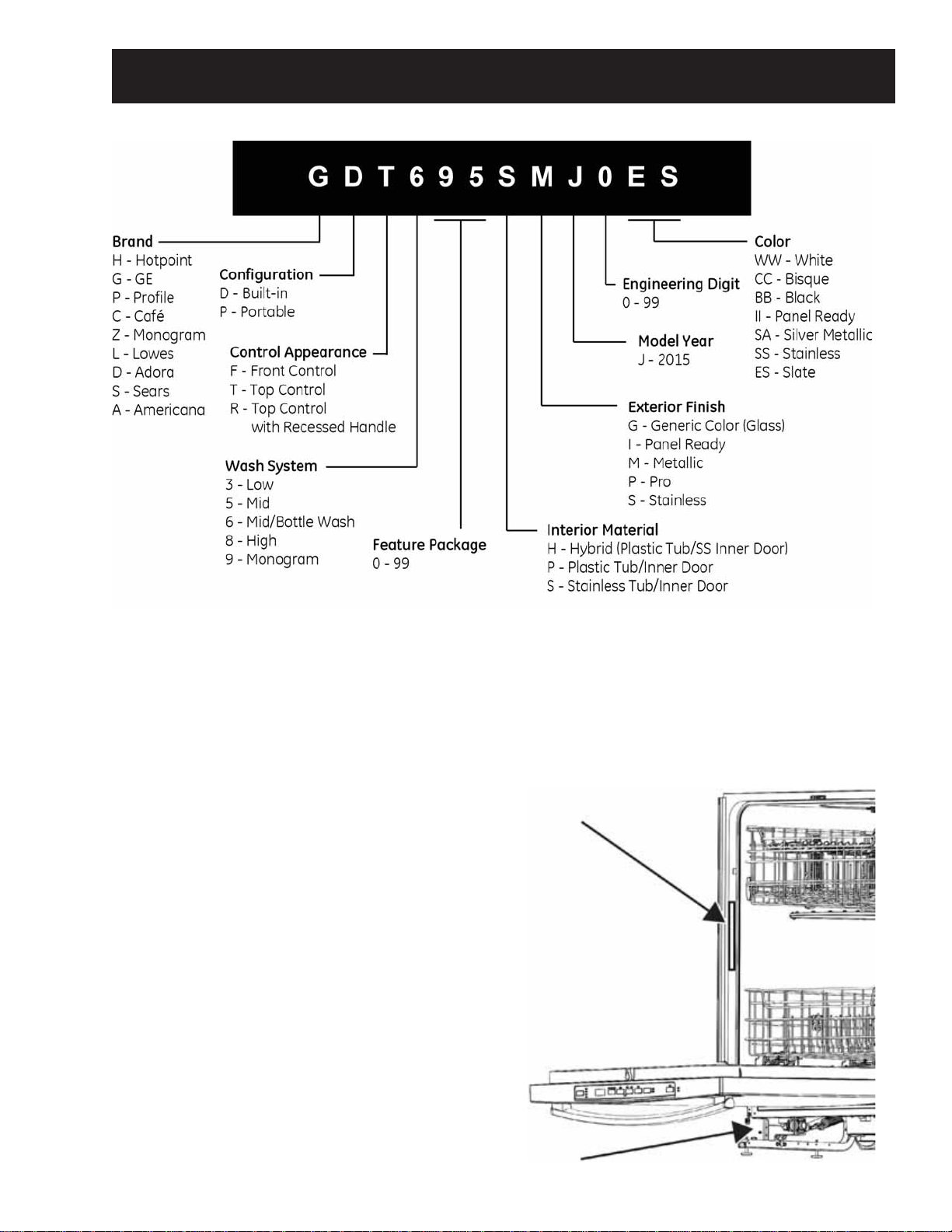 G D T 6 9 5 S M J 0 E S

Brand
H - Hotpoint
G - GE
P - Profile
C - Café
Z - Monogram
L - Lowes
D - Adora
S - Sears
A - Americana

Configuration
D - Built-in
P - Portable

Control Appearance
F - Front Control
T - Top Control
R - Top Control with Recessed Handle

Wash System
3 - Low
5 - Mid
6 - Mid/Bottle Wash
8 - High
9 - Monogram

Feature Package
0 - 99

Interior Material
H - Hybrid (Plastic Tub/SS Inner Door)
P - Plastic Tub/Inner Door
S - Stainless Tub/Inner Door

Exterior Finish
G - Generic Color (Glass)
I - Panel Ready
M - Metallic
P - Pro
S - Stainless

Model Year
J - 2015

Engineering Digit
0 - 99

Color
WW - White
CC - Bisque
BB - Black
II - Panel Ready
SA - Silver Metallic
SS - Stainless
ES - Slate